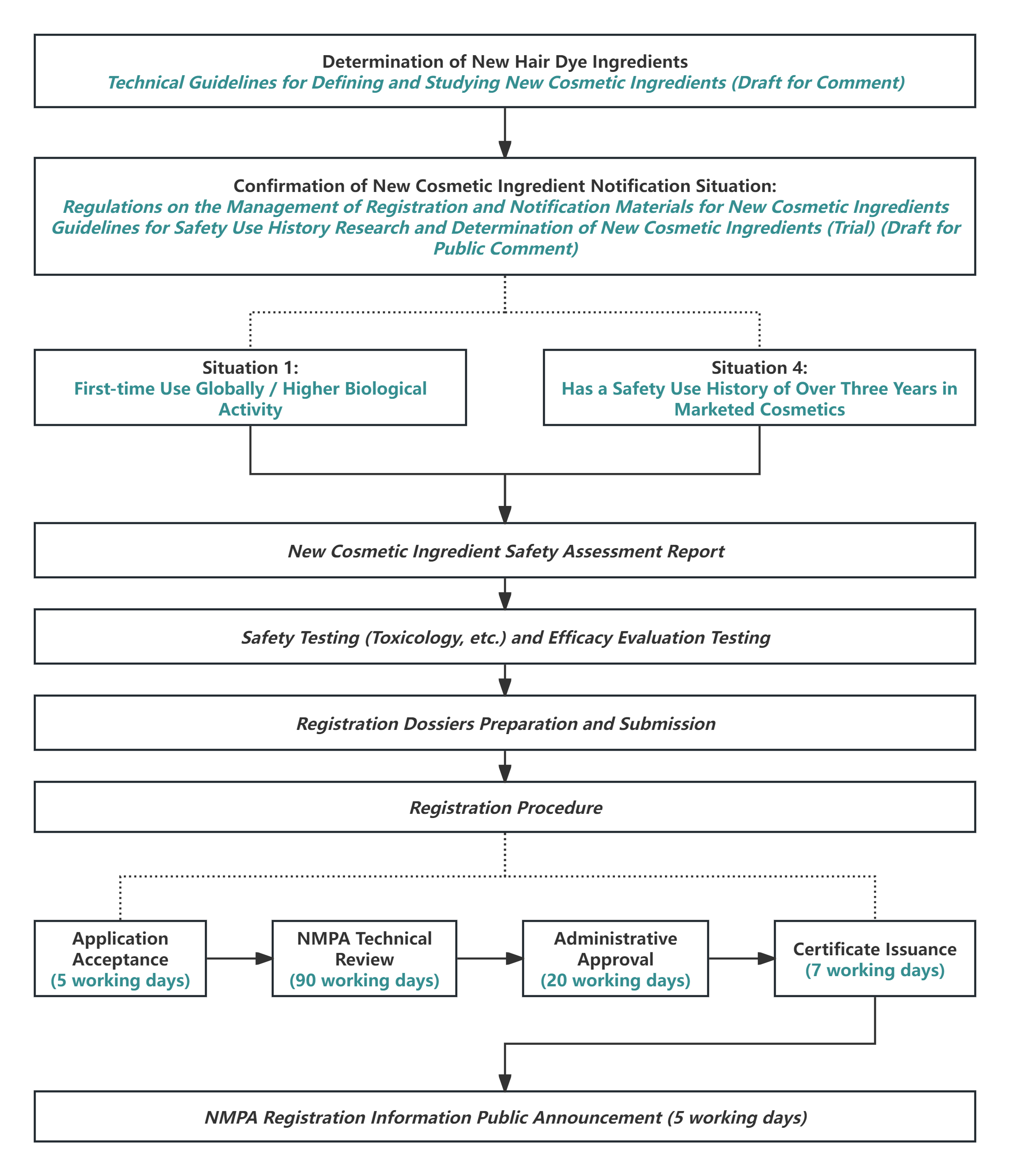 Determination of New Hair Dye Ingredients
Technical Guidelines for Defining and Studying New Cosmetic Ingredients (Draft for Comment)

Confirmation of New Cosmetic Ingredient Notification Situation:
Regulations on the Management of Registration and Notification Materials for New Cosmetic Ingredients
Guidelines for Safety Use History Research and Determination of New Cosmetic Ingredients (Trial) (Draft for Public Comment)

Situation 1:
First-time Use Globally / Higher Biological Activity

Situation 4:
Has a Safety Use History of Over Three Years in Marketed Cosmetics

New Cosmetic Ingredient Safety Assessment Report

Safety Testing (Toxicology, etc.) and Efficacy Evaluation Testing

Registration Dossiers Preparation and Submission

Registration Procedure

Application Acceptance
(5 working days)

NMPA Technical Review
(90 working days)

Administrative Approval
(20 working days)

Certificate Issuance
(7 working days)

NMPA Registration Information Public Announcement (5 working days)